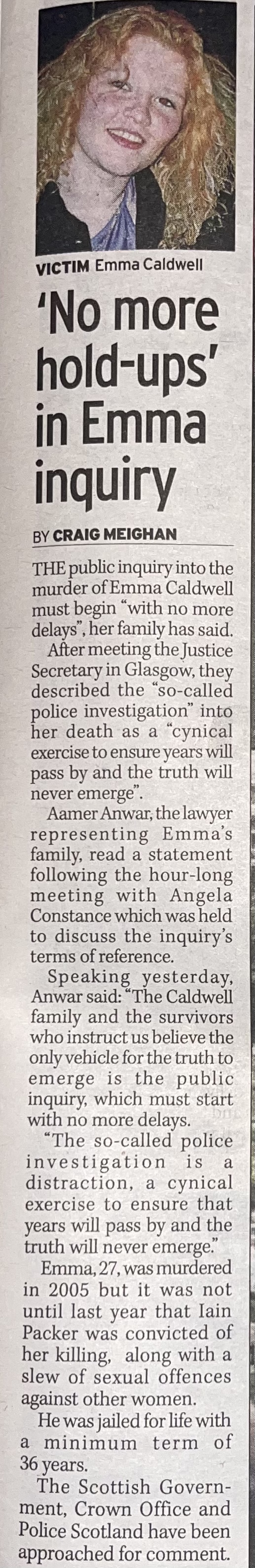 VICTIM Emma Caldwell

'No more hold-ups' in Emma inquiry

BY CRAIG MEIGHAN

THE public inquiry into the murder of Emma Caldwell must begin "with no more delays", her family has said.

After meeting the Justice Secretary in Glasgow, they described the "so-called police investigation" into her death as a "cynical exercise to ensure years will pass by and the truth will never emerge".

Aamer Anwar, the lawyer representing Emma's family, read a statement following the hour-long meeting with Angela Constance which was held to discuss the inquiry's terms of reference.

Speaking yesterday, Anwar said: "The Caldwell family and the survivors who instruct us believe the only vehicle for the truth to emerge is the public inquiry, which must start with no more delays.

"The so-called police investigation is a distraction, a cynical exercise to ensure that years will pass by and the truth will never emerge."

Emma, 27, was murdered in 2005 but it was not until last year that Iain Packer was convicted of her killing, along with a slew of sexual offences against other women.

He was jailed for life with a minimum term of 36 years.

The Scottish Government, Crown Office and Police Scotland have been approached for comment.